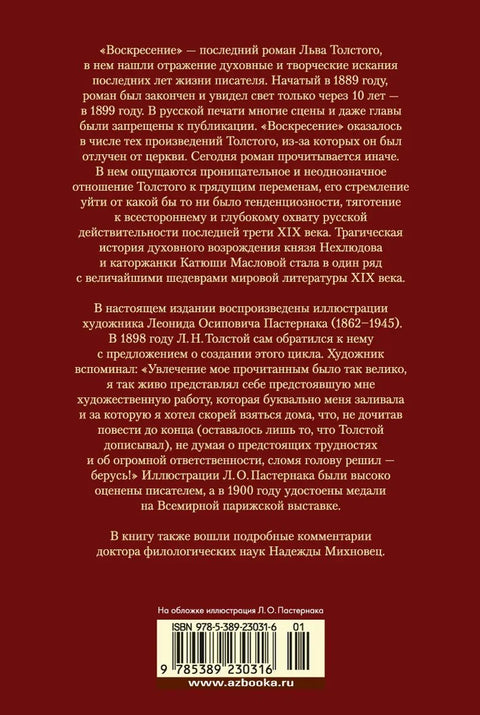 «Воскресение» — последний роман Льва Толстого, в нем нашли отражение духовные и творческие искания последних лет жизни писателя. Начатый в 1889 году, роман был закончен и увидел свет только через 10 лет — в 1899 году. В русской печати многие сцены и даже главы были запрещены к публикации. «Воскресение» оказалось в числе тех произведений Толстого, из-за которых он был отлучен от церкви. Сегодня роман прочитывается иначе. В нем ощущаются проницательное и неоднозначное отношение Толстого к грядущим переменам, его стремление уйти от какой бы то ни было тенденциозности, тяготение к всестороннему и глубокому охвату русской действительности последней трети XIX века. Трагическая история духовного возрождения князя Нехлюдова и каторжанки Катюши Масловой стала в один ряд с величайшими шедеврами мировой литературы XIX века.

В настоящем издании воспроизведены иллюстрации художника Леонида Осиповича Пастернака (1862–1945). В 1898 году Л. Н. Толстой сам обратился к нему с предложением о создании этого цикла. Художник вспоминал: «Увлечение мое прочитанным было так велико, я так живо представлял себе предстоявшую мне художественную работу, которая буквально меня заливала и за которую я хотел скорей взяться дома, что, не дочитав повести до конца (оставалось лишь то, что Толстой дописывал), не думая о предстоящих трудностях и об огромной ответственности, сломя голову решил — берусь!» Иллюстрации Л. О. Пастернака были высоко оценены писателем, а в 1900 году удостоены медали на Всемирной парижской выставке.

В книгу также вошли подробные комментарии доктора филологических наук Надежды Михновец.

На обложке иллюстрация Л. О. Пастернака

ISBN 978-5-389-23031-6 01

9 785389 230316

www.azbooka.ru